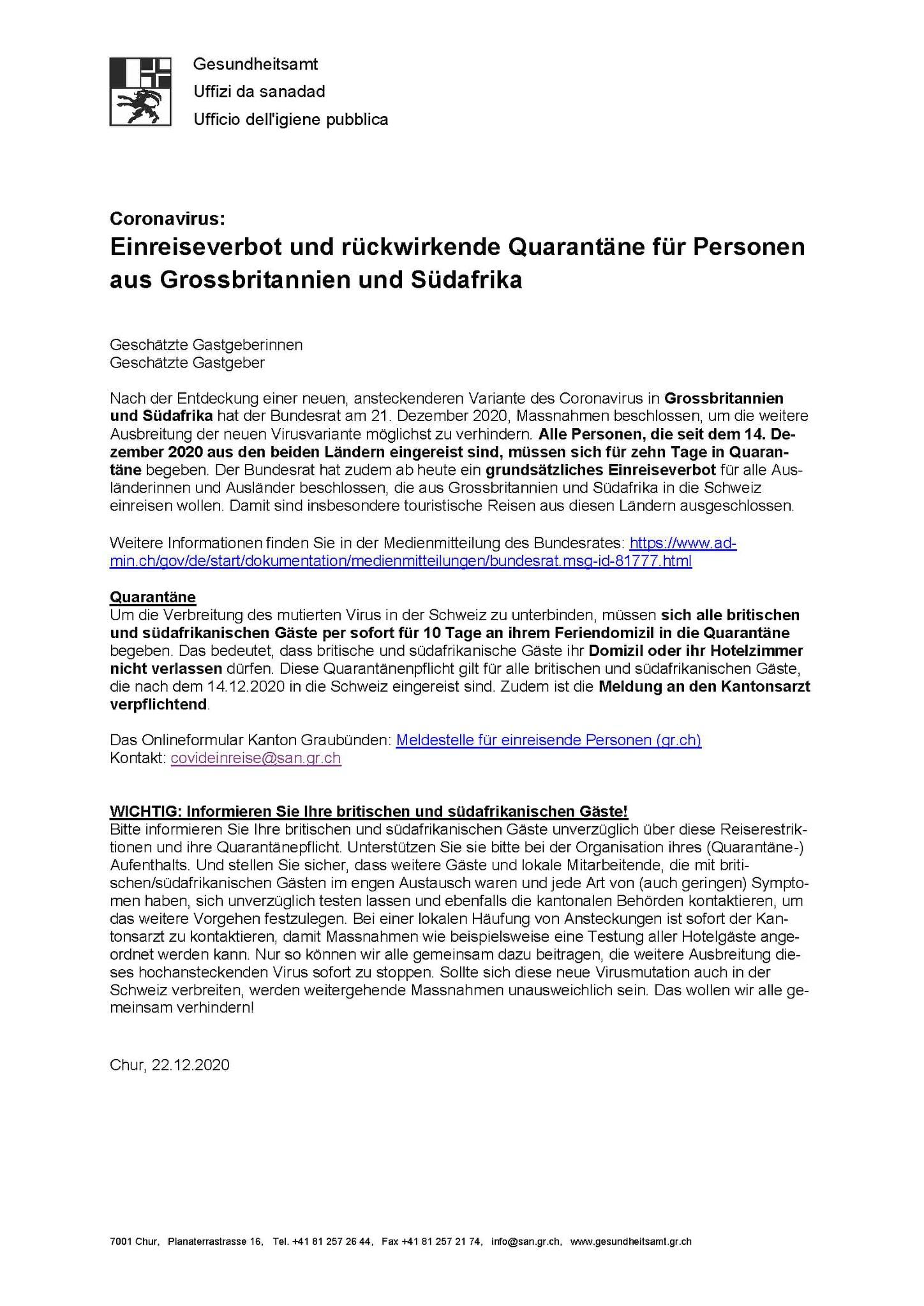 Gesundheitsamt
Uffizi da sanadad
Ufficio dell'igiene pubblica

Coronavirus:
Einreiseverbot und rückwirkende Quarantäne für Personen aus Grossbritannien und Südafrika

Geschätzte Gastgeberinnen
Geschätzte Gastgeber

Nach der Entdeckung einer neuen, ansteckenderen Variante des Coronavirus in Grossbritannien und Südafrika hat der Bundesrat am 21. Dezember 2020, Massnahmen beschlossen, um die weitere Ausbreitung der neuen Virusvariante möglichst zu verhindern. Alle Personen, die seit dem 14. Dezember 2020 aus den beiden Ländern eingereist sind, müssen sich für zehn Tage in Quarantäne begeben. Der Bundesrat hat zudem ab heute ein grundsätzliches Einreiseverbot für alle Ausländerinnen und Ausländer beschlossen, die aus Grossbritannien und Südafrika in die Schweiz einreisen wollen. Damit sind insbesondere touristische Reisen aus diesen Ländern ausgeschlossen.

Weitere Informationen finden Sie in der Medienmitteilung des Bundesrates: https://www.admin.ch/gov/de/start/dokumentation/medienmitteilungen/bundesrat.msg-id-81777.html

Quarantäne
Um die Verbreitung des mutierten Virus in der Schweiz zu unterbinden, müssen sich alle britischen und südafrikanischen Gäste per sofort für 10 Tage an ihrem Feriendomizil in die Quarantäne begeben. Das bedeutet, dass britische und südafrikanische Gäste ihr Domizil oder ihr Hotelzimmer nicht verlassen dürfen. Diese Quarantänenpflicht gilt für alle britischen und südafrikanischen Gäste, die nach dem 14.12.2020 in die Schweiz eingereist sind. Zudem ist die Meldung an den Kantonsarzt verpflichtend.

Das Onlineformular Kanton Graubünden: Meldestelle für einreisende Personen (gr.ch)
Kontakt: covideinreise@san.gr.ch

WICHTIG: Informieren Sie Ihre britischen und südafrikanischen Gäste!
Bitte informieren Sie Ihre britischen und südafrikanischen Gäste unverzüglich über diese Reiserestriktionen und ihre Quarantänepflicht. Unterstützen Sie sie bitte bei der Organisation ihres (Quarantäne-) Aufenthalts. Und stellen Sie sicher, dass weitere Gäste und lokale Mitarbeitende, die mit britischen/südafrikanischen Gästen im engen Austausch waren und jede Art von (auch geringen) Symptomen haben, sich unverzüglich testen lassen und ebenfalls die kantonalen Behörden kontaktieren, um das weitere Vorgehen festzulegen. Bei einer lokalen Häufung von Ansteckungen ist sofort der Kantonsarzt zu kontaktieren, damit Massnahmen wie beispielsweise eine Testung aller Hotelgäste angeordnet werden kann. Nur so können wir alle gemeinsam dazu beitragen, die weitere Ausbreitung dieses hochansteckenden Virus sofort zu stoppen. Sollte sich diese neue Virusmutation auch in der Schweiz verbreiten, werden weitergehende Massnahmen unausweichlich sein. Das wollen wir alle gemeinsam verhindern!

Chur, 22.12.2020

7001 Chur, Planaterrastrasse 16, Tel. +41 81 257 26 44, Fax +41 81 257 21 74, info@san.gr.ch, www.gesundheitsamt.gr.ch